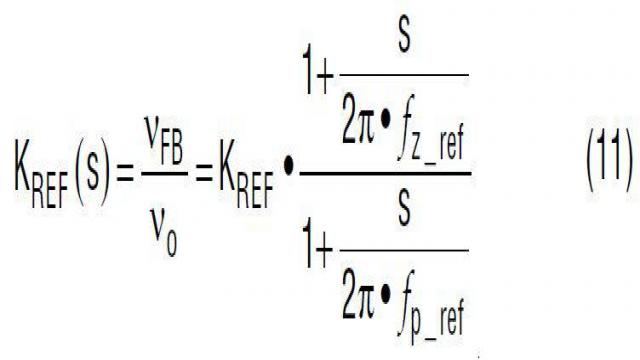 $K_{REF}(s) = \frac{v_{FB}}{v_o} = K_{REF} \bullet \frac{1 + \frac{s}{2\pi \bullet f_{z\_ref}}}{1 + \frac{s}{2\pi \bullet f_{p\_ref}}}$ (11)